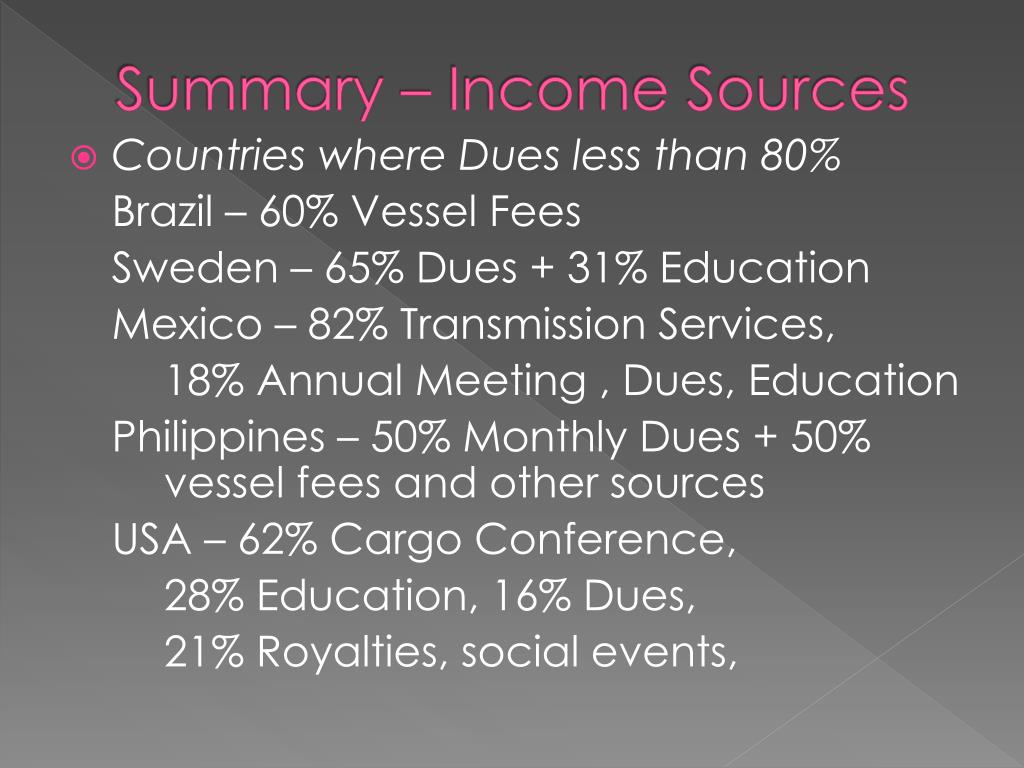 Summary – Income Sources

Countries where Dues less than 80%

Brazil – 60% Vessel Fees

Sweden – 65% Dues + 31% Education

Mexico – 82% Transmission Services,

18% Annual Meeting , Dues, Education

Philippines – 50% Monthly Dues + 50% vessel fees and other sources

USA – 62% Cargo Conference,

28% Education, 16% Dues,

21% Royalties, social events,